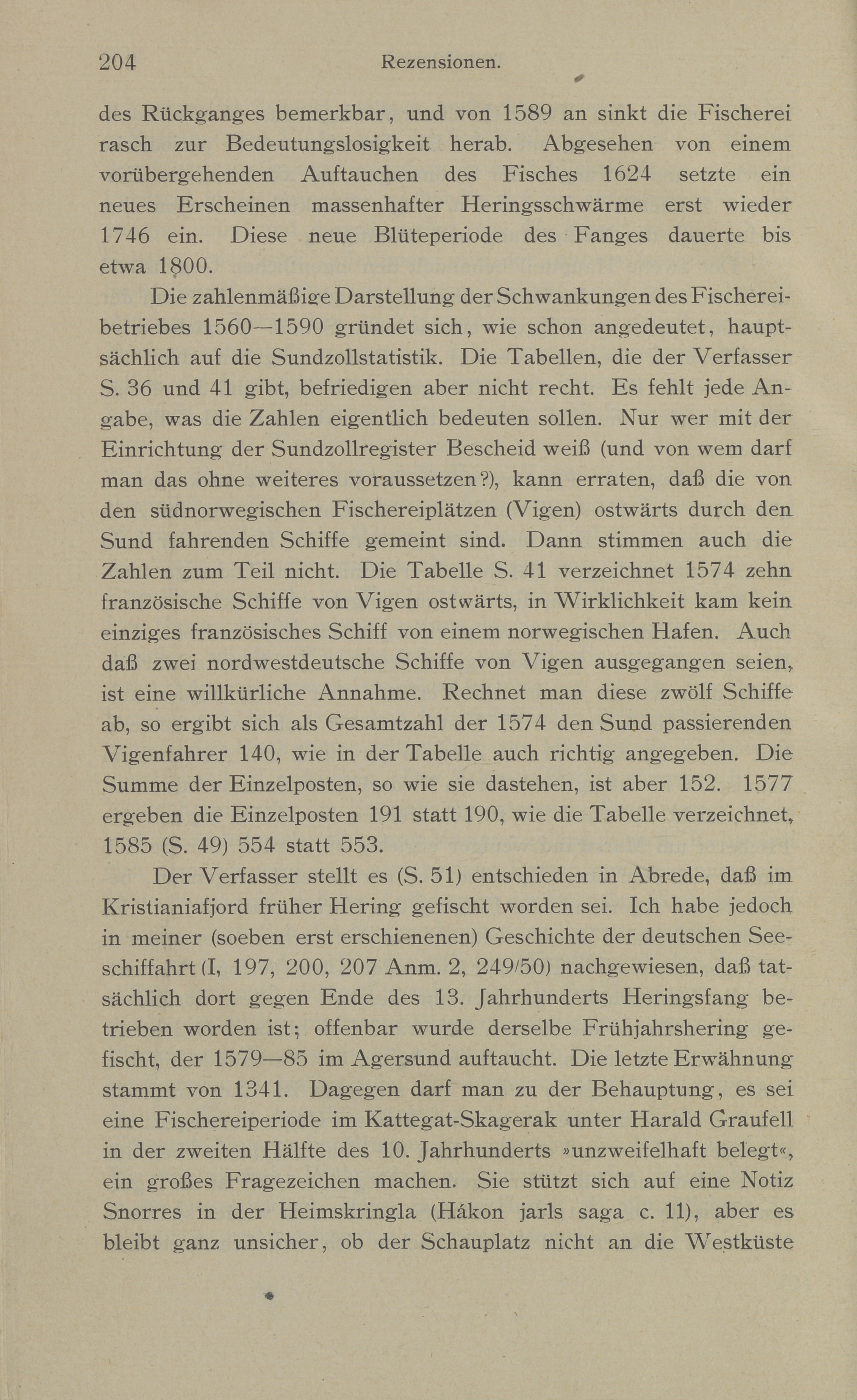 204 Rezensionen.

des Rückganges bemerkbar, und von 1589 an sinkt die Fischerei rasch zur Bedeutungslosigkeit herab. Abgesehen von einem vorübergehenden Auftauchen des Fisches 1624 setzte ein neues Erscheinen massenhafter Heringsschwärme erst wieder 1746 ein. Diese neue Blüteperiode des Fanges dauerte bis etwa 1800.

Die zahlenmäßige Darstellung der Schwankungen des Fischereibetriebes 1560—1590 gründet sich, wie schon angedeutet, hauptsächlich auf die Sundzollstatistik. Die Tabellen, die der Verfasser S. 36 und 41 gibt, befriedigen aber nicht recht. Es fehlt jede Angabe, was die Zahlen eigentlich bedeuten sollen. Nur wer mit der Einrichtung der Sundzollregister Bescheid weiß (und von wem darf man das ohne weiteres voraussetzen?), kann erraten, daß die von den südnorwegischen Fischereiplätzen (Vigen) ostwärts durch den Sund fahrenden Schiffe gemeint sind. Dann stimmen auch die Zahlen zum Teil nicht. Die Tabelle S. 41 verzeichnet 1574 zehn französische Schiffe von Vigen ostwärts, in Wirklichkeit kam kein einziges französisches Schiff von einem norwegischen Hafen. Auch daß zwei nordwestdeutsche Schiffe von Vigen ausgegangen seien, ist eine willkürliche Annahme. Rechnet man diese zwölf Schiffe ab, so ergibt sich als Gesamtzahl der 1574 den Sund passierenden Vigenfahrer 140, wie in der Tabelle auch richtig angegeben. Die Summe der Einzelposten, so wie sie dastehen, ist aber 152. 1577 ergeben die Einzelposten 191 statt 190, wie die Tabelle verzeichnet, 1585 (S. 49) 554 statt 553.

Der Verfasser stellt es (S. 51) entschieden in Abrede, daß im Kristianiafjord früher Hering gefischt worden sei. Ich habe jedoch in meiner (soeben erst erschienenen) Geschichte der deutschen Seeschiffahrt (I, 197, 200, 207 Anm. 2, 249/50) nachgewiesen, daß tatsächlich dort gegen Ende des 13. Jahrhunderts Heringsfang betrieben worden ist; offenbar wurde derselbe Frühjahrshering gefischt, der 1579—85 im Agersund auftaucht. Die letzte Erwähnung stammt von 1341. Dagegen darf man zu der Behauptung, es sei eine Fischereiperiode im Kattegat-Skagerak unter Harald Graufell in der zweiten Hälfte des 10. Jahrhunderts »unzweifelhaft belegt«, ein großes Fragezeichen machen. Sie stützt sich auf eine Notiz Snorres in der Heimskringla (Hákon jarls saga c. 11), aber es bleibt ganz unsicher, ob der Schauplatz nicht an die Westküste